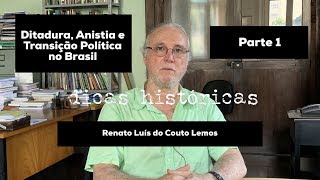 Ditadura, Anistia e Transição Política no Brasil

Parte 1

dicas históricas

Renato Luís do Couto Lemos